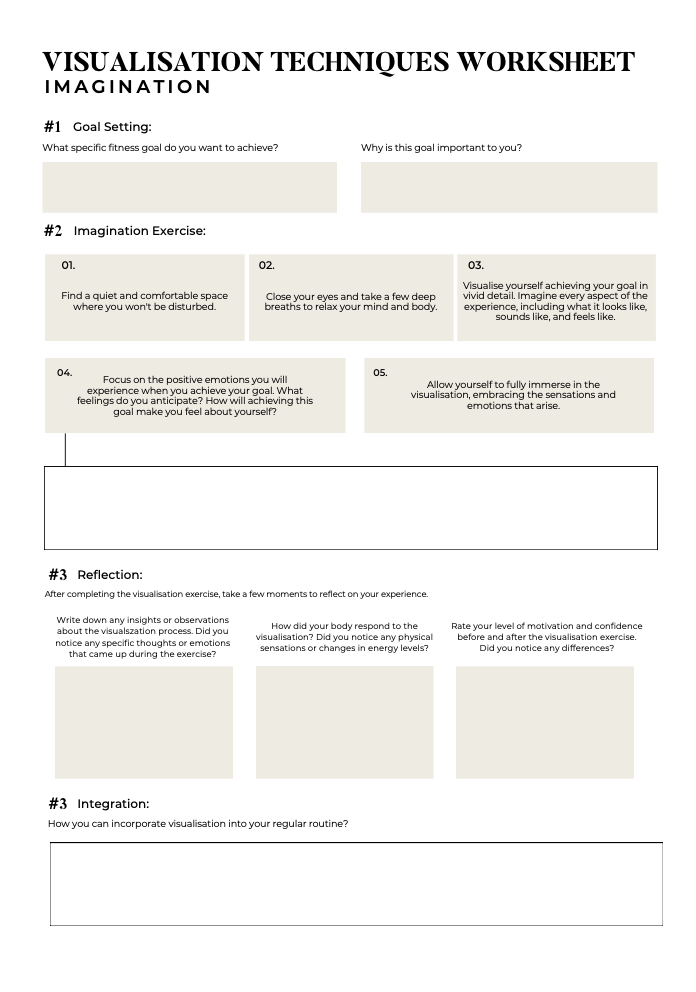 VISUALISATION TECHNIQUES WORKSHEET
IMAGINATION

#1 Goal Setting:

What specific fitness goal do you want to achieve?

Why is this goal important to you?

#2 Imagination Exercise:

01.
Find a quiet and comfortable space where you won't be disturbed.

02.
Close your eyes and take a few deep breaths to relax your mind and body.

03.
Visualise yourself achieving your goal in vivid detail. Imagine every aspect of the experience, including what it looks like, sounds like, and feels like.

04.
Focus on the positive emotions you will experience when you achieve your goal. What feelings do you anticipate? How will achieving this goal make you feel about yourself?

05.
Allow yourself to fully immerse in the visualisation, embracing the sensations and emotions that arise.

#3 Reflection:

After completing the visualisation exercise, take a few moments to reflect on your experience.

Write down any insights or observations about the visualszation process. Did you notice any specific thoughts or emotions that came up during the exercise?

How did your body respond to the visualisation? Did you notice any physical sensations or changes in energy levels?

Rate your level of motivation and confidence before and after the visualisation exercise. Did you notice any differences?

#3 Integration:

How you can incorporate visualisation into your regular routine?